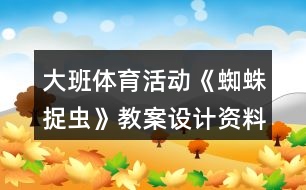 大班体育活动《蜘蛛捉虫》教案设计资料